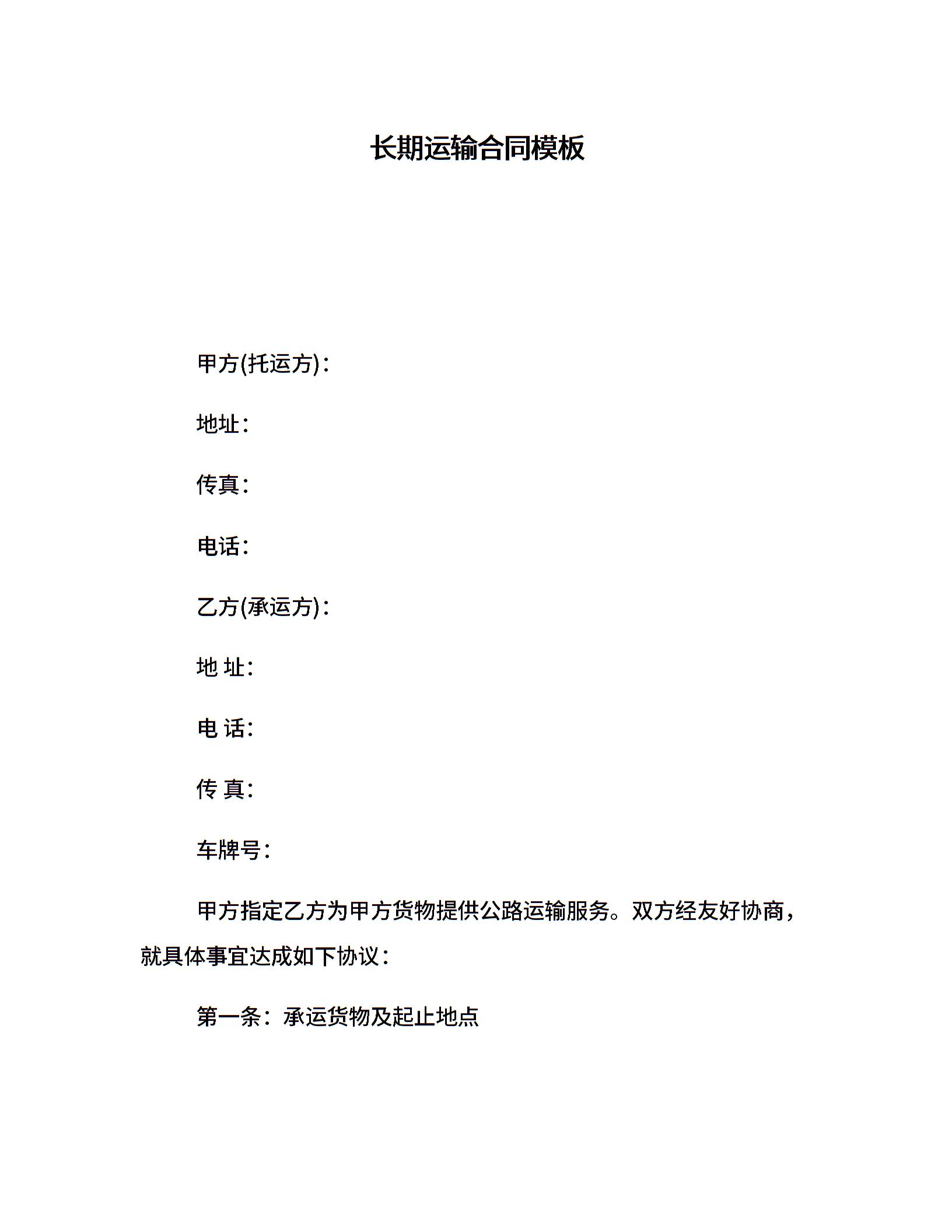 长期运输合同模板

甲方(托运方)：

地址：

传真：

电话：

乙方(承运方)：

地 址：

电 话：

传 真：

车牌号：

甲方指定乙方为甲方货物提供公路运输服务。双方经友好协商，就具体事宜达成如下协议：

第一条：承运货物及起止地点